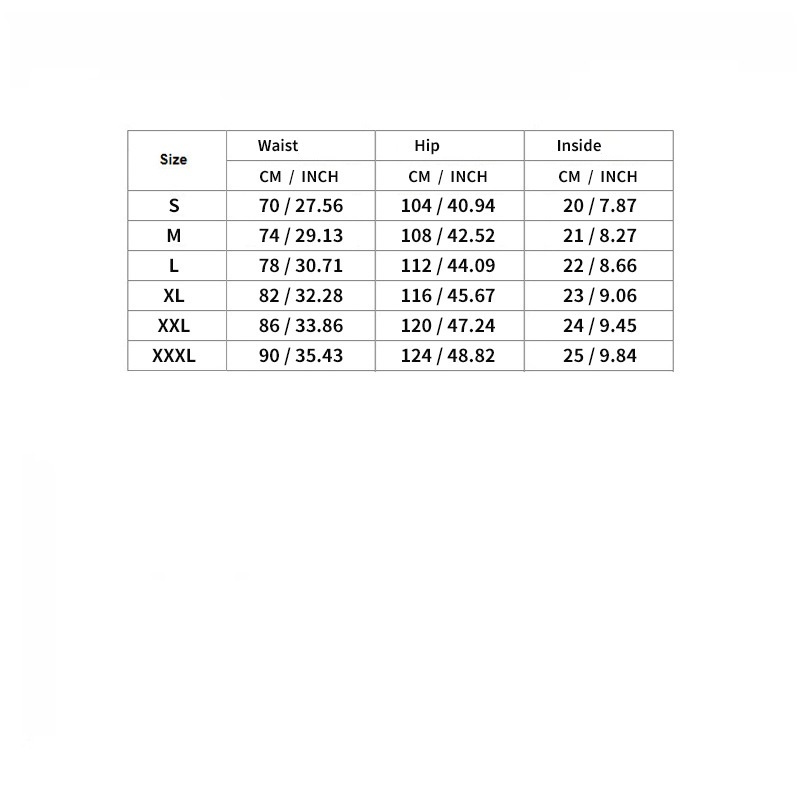 | Size | Waist | Hip | Inside |
|---|---|---|---|
| | CM / INCH | CM / INCH | CM / INCH |
| S | 70 / 27.56 | 104 / 40.94 | 20 / 7.87 |
| M | 74 / 29.13 | 108 / 42.52 | 21 / 8.27 |
| L | 78 / 30.71 | 112 / 44.09 | 22 / 8.66 |
| XL | 82 / 32.28 | 116 / 45.67 | 23 / 9.06 |
| XXL | 86 / 33.86 | 120 / 47.24 | 24 / 9.45 |
| XXXL | 90 / 35.43 | 124 / 48.82 | 25 / 9.84 |